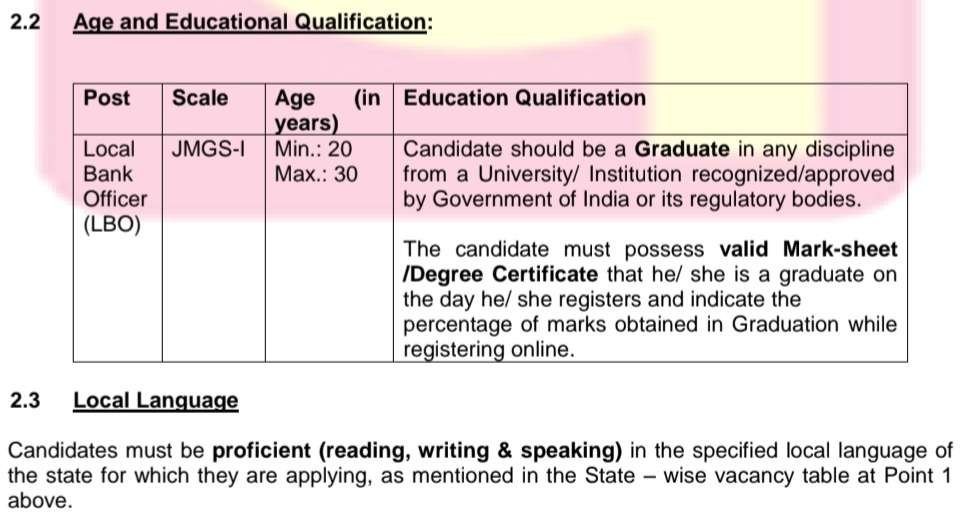 2.2 Age and Educational Qualification:

| Post | Scale | Age (in years) | Education Qualification |
|---|---|---|---|
| Local Bank Officer (LBO) | JMGS-I | Min.: 20 Max.: 30 | Candidate should be a Graduate in any discipline from a University/ Institution recognized/approved by Government of India or its regulatory bodies. The candidate must possess valid Mark-sheet /Degree Certificate that he/ she is a graduate on the day he/ she registers and indicate the percentage of marks obtained in Graduation while registering online. |

2.3 Local Language

Candidates must be proficient (reading, writing & speaking) in the specified local language of the state for which they are applying, as mentioned in the State – wise vacancy table at Point 1 above.